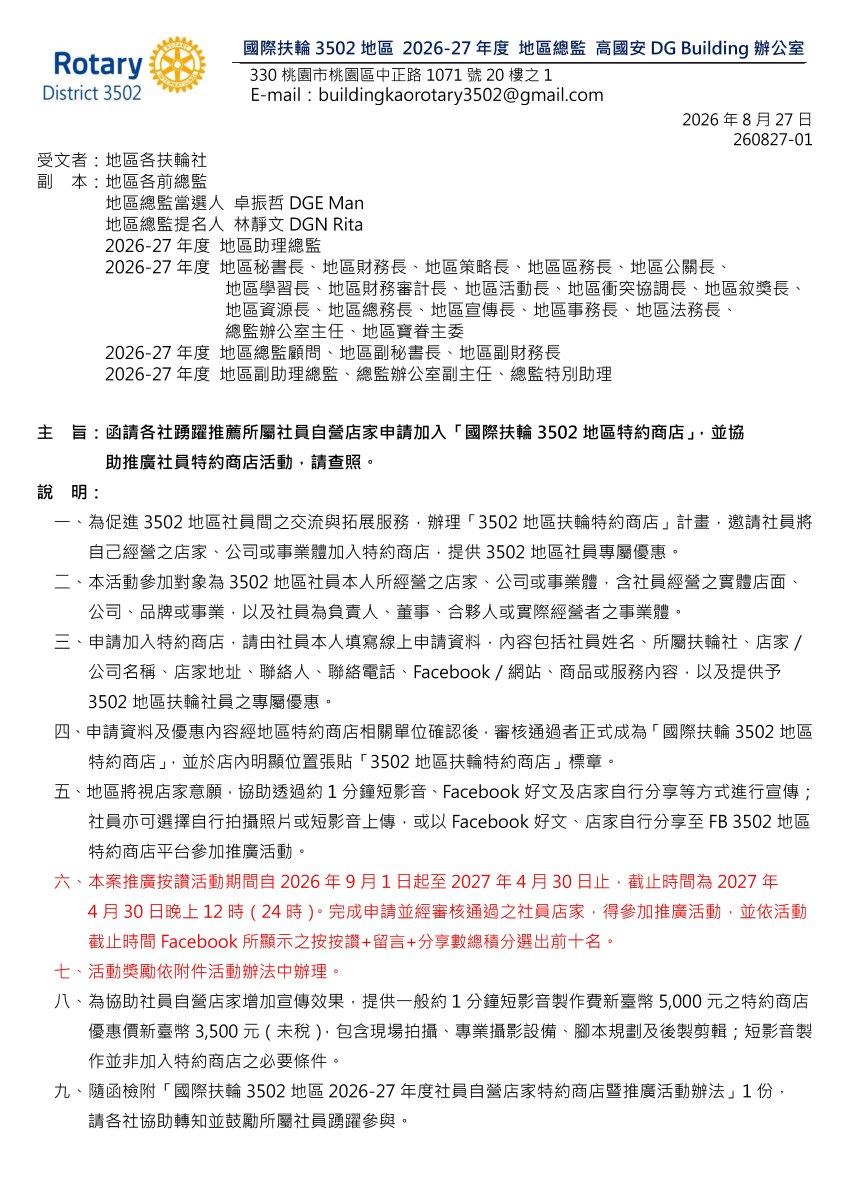 Rotary
District 3502

國際扶輪 3502 地區 2026-27 年度 地區總監 高國安 DG Building 辦公室
330 桃園市桃園區中正路 1071 號 20 樓之 1
E-mail：buildingkaorotary3502@gmail.com

2026 年 8 月 27 日
260827-01

受文者：地區各扶輪社
副 本：地區各前總監
地區總監當選人 卓振哲 DGE Man
地區總監提名人 林靜文 DGN Rita
2026-27 年度 地區助理總監
2026-27 年度 地區秘書長、地區財務長、地區策略長、地區區務長、地區公關長、地區學習長、地區財務審計長、地區活動長、地區衝突協調長、地區敘獎長、地區資源長、地區總務長、地區宣傳長、地區事務長、地區法務長、總監辦公室主任、地區寶眷主委
2026-27 年度 地區總監顧問、地區副秘書長、地區副財務長
2026-27 年度 地區副助理總監、總監辦公室副主任、總監特別助理

主 旨：函請各社踴躍推薦所屬社員自營店家申請加入「國際扶輪 3502 地區特約商店」，並協助推廣社員特約商店活動，請查照。

說 明：
一、為促進 3502 地區社員間之交流與拓展服務，辦理「3502 地區扶輪特約商店」計畫，邀請社員將自己經營之店家、公司或事業體加入特約商店，提供 3502 地區社員專屬優惠。
二、本活動參加對象為 3502 地區社員本人所經營之店家、公司或事業體，含社員經營之實體店面、公司、品牌或事業，以及社員為負責人、董事、合夥人或實際經營者之事業體。
三、申請加入特約商店，請由社員本人填寫線上申請資料，內容包括社員姓名、所屬扶輪社、店家 / 公司名稱、店家地址、聯絡人、聯絡電話、Facebook / 網站、商品或服務內容，以及提供予 3502 地區扶輪社員之專屬優惠。
四、申請資料及優惠內容經地區特約商店相關單位確認後，審核通過者正式成為「國際扶輪 3502 地區特約商店」，並於店內明顯位置張貼「3502 地區扶輪特約商店」標章。
五、地區將視店家意願，協助透過約 1 分鐘短影音、Facebook 好文及店家自行分享等方式進行宣傳；社員亦可選擇自行拍攝照片或短影音上傳，或以 Facebook 好文、店家自行分享至 FB 3502 地區特約商店平台參加推廣活動。
六、本案推廣按讚活動期間自 2026 年 9 月 1 日起至 2027 年 4 月 30 日止，截止時間為 2027 年 4 月 30 日晚上 12 時（24 時）。完成申請並經審核通過之社員店家，得參加推廣活動，並依活動截止時間 Facebook 所顯示之按按讚+留言+分享數總積分選出前十名。
七、活動獎勵依附件活動辦法中辦理。
八、為協助社員自營店家增加宣傳效果，提供一般約 1 分鐘短影音製作費新臺幣 5,000 元之特約商店優惠價新臺幣 3,500 元（未稅），包含現場拍攝、專業攝影設備、腳本規劃及後製剪輯；短影音製作並非加入特約商店之必要條件。
九、隨函檢附「國際扶輪 3502 地區 2026-27 年度社員自營店家特約商店暨推廣活動辦法」1 份，請各社協助轉知並鼓勵所屬社員踴躍參與。